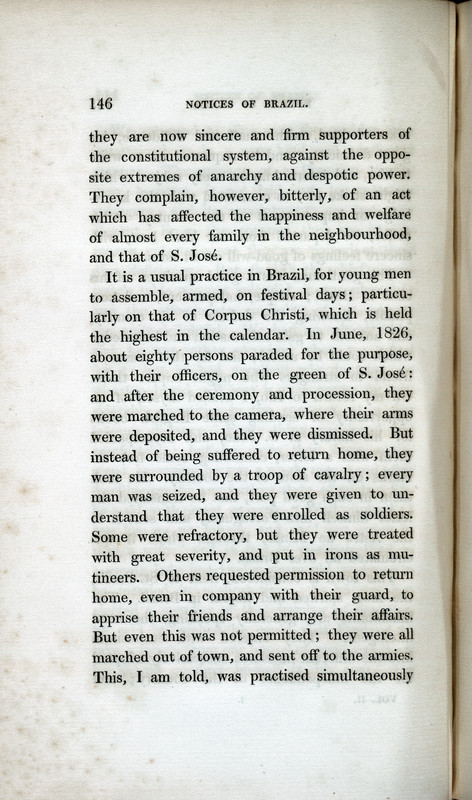 146 NOTICES OF BRAZIL.

they are now sincere and firm supporters of the constitutional system, against the opposite extremes of anarchy and despotic power. They complain, however, bitterly, of an act which has affected the happiness and welfare of almost every family in the neighbourhood, and that of S. José.

It is a usual practice in Brazil, for young men to assemble, armed, on festival days; particularly on that of Corpus Christi, which is held the highest in the calendar. In June, 1826, about eighty persons paraded for the purpose, with their officers, on the green of S. José: and after the ceremony and procession, they were marched to the camera, where their arms were deposited, and they were dismissed. But instead of being suffered to return home, they were surrounded by a troop of cavalry; every man was seized, and they were given to understand that they were enrolled as soldiers. Some were refractory, but they were treated with great severity, and put in irons as mutineers. Others requested permission to return home, even in company with their guard, to apprise their friends and arrange their affairs. But even this was not permitted; they were all marched out of town, and sent off to the armies. This, I am told, was practised simultaneously